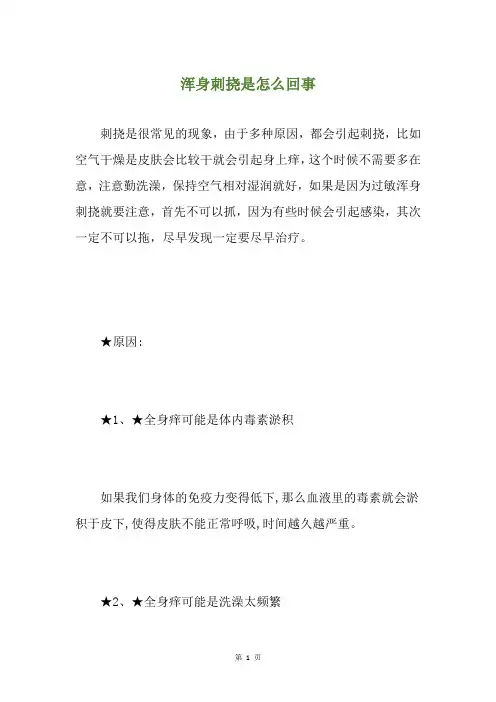 浑身刺挠是怎么回事

刺挠是很常见的现象，由于多种原因，都会引起刺挠，比如空气干燥是皮肤会比较干就会引起身上痒，这个时候不需要多在意，注意勤洗澡，保持空气相对湿润就好，如果是因为过敏浑身刺挠就要注意，首先不可以抓，因为有些时候会引起感染，其次一定不可以拖，尽早发现一定要尽早治疗。

★原因：

★1、★全身痒可能是体内毒素淤积

如果我们身体的免疫力变得低下，那么血液里的毒素就会淤积于皮下，使得皮肤不能正常呼吸，时间越久越严重。

★2、★全身痒可能是洗澡太频繁

第 1 页